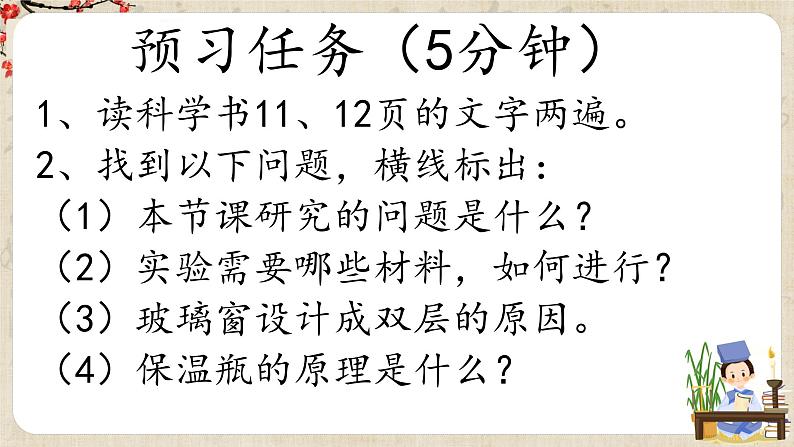 预习任务（5分钟）

1、读科学书11、12页的文字两遍。

2、找到以下问题，横线标出：

（1）本节课研究的问题是什么？

（2）实验需要哪些材料，如何进行？

（3）玻璃窗设计成双层的原因。

（4）保温瓶的原理是什么？